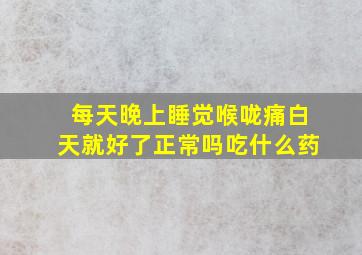 每天晚上睡觉喉咙痛白天就好了正常吗吃什么药